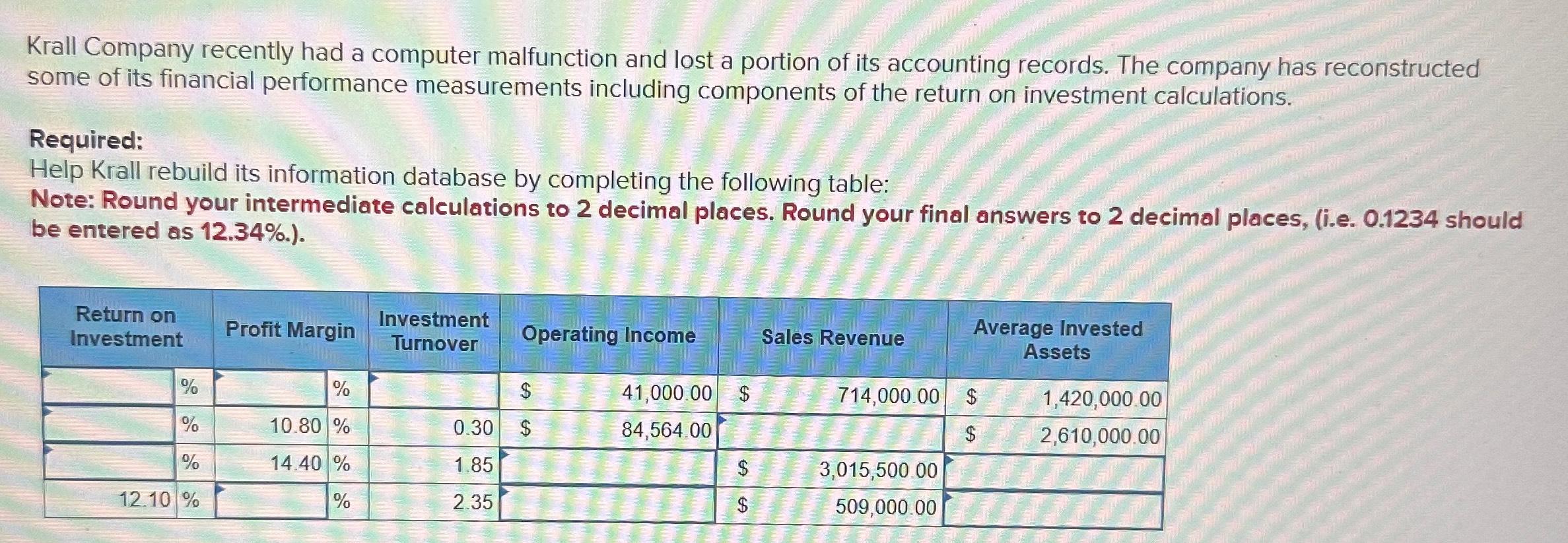 Krall Company recently had a computer malfunction and lost a portion of its accounting records. The company has reconstructed some of its financial performance measurements including components of the return on investment calculations.

Required:
Help Krall rebuild its information database by completing the following table:
Note: Round your intermediate calculations to 2 decimal places. Round your final answers to 2 decimal places, (i.e. 0.1234 should be entered as 12.34%.).

| Return on Investment | Profit Margin | Investment Turnover | Operating Income | Sales Revenue | Average Invested Assets |
|---|---|---|---|---|---|
| % | % | | $ 41,000.00 | $ 714,000.00 | $ 1,420,000.00 |
| % | 10.80 % | 0.30 | $ 84,564.00 | | $ 2,610,000.00 |
| % | 14.40 % | 1.85 | | $ 3,015,500.00 | |
| 12.10 % | % | 2.35 | | $ 509,000.00 | |